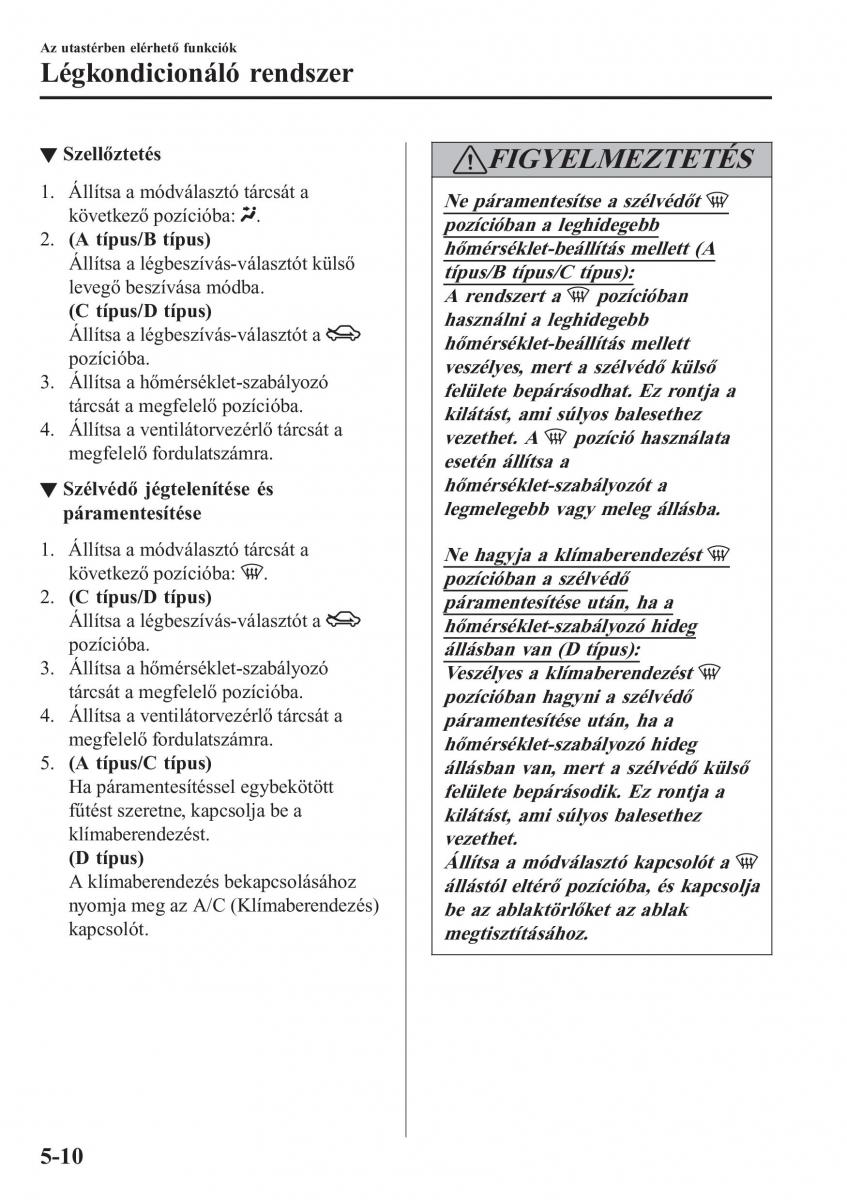 Az utastérben elérhető funkciók
Légkondicionáló rendszer

▼ Szellőztetés

1. Állítsa a módválasztó tárcsát a következő pozícióba: .
2. (A típus/B típus)
Állítsa a légbeszívás-választót külső levegő beszívása módba.
(C típus/D típus)
Állítsa a légbeszívás-választót a pozícióba.
3. Állítsa a hőmérséklet-szabályozó tárcsát a megfelelő pozícióba.
4. Állítsa a ventilátorvezérlő tárcsát a megfelelő fordulatszámra.

▼ Szélvédő jégtelenítése és páramentesítése

1. Állítsa a módválasztó tárcsát a következő pozícióba: .
2. (C típus/D típus)
Állítsa a légbeszívás-választót a pozícióba.
3. Állítsa a hőmérséklet-szabályozó tárcsát a megfelelő pozícióba.
4. Állítsa a ventilátorvezérlő tárcsát a megfelelő fordulatszámra.
5. (A típus/C típus)
Ha páramentesítéssel egybekötött fűtést szeretne, kapcsolja be a klímaberendezést.
(D típus)
A klímaberendezés bekapcsolásához nyomja meg az A/C (Klímaberendezés) kapcsolót.

FIGYELMEZTETÉS

Ne páramentesítse a szélvédőt pozícióban a leghidegebb hőmérséklet-beállítás mellett (A típus/B típus/C típus):
A rendszert a pozícióban használni a leghidegebb hőmérséklet-beállítás mellett veszélyes, mert a szélvédő külső felülete bepárásodhat. Ez rontja a kilátást, ami súlyos balesethez vezethet. A pozíció használata esetén állítsa a hőmérséklet-szabályozót a legmelegebb vagy meleg állásba.

Ne hagyja a klímaberendezést pozícióban a szélvédő páramentesítése után, ha a hőmérséklet-szabályozó hideg állásban van (D típus):
Veszélyes a klímaberendezést pozícióban hagyni a szélvédő páramentesítése után, ha a hőmérséklet-szabályozó hideg állásban van, mert a szélvédő külső felülete bepárásodik. Ez rontja a kilátást, ami súlyos balesethez vezethet.
Állítsa a módválasztó kapcsolót a állástól eltérő pozícióba, és kapcsolja be az ablaktörlőket az ablak megtisztításához.

5-10